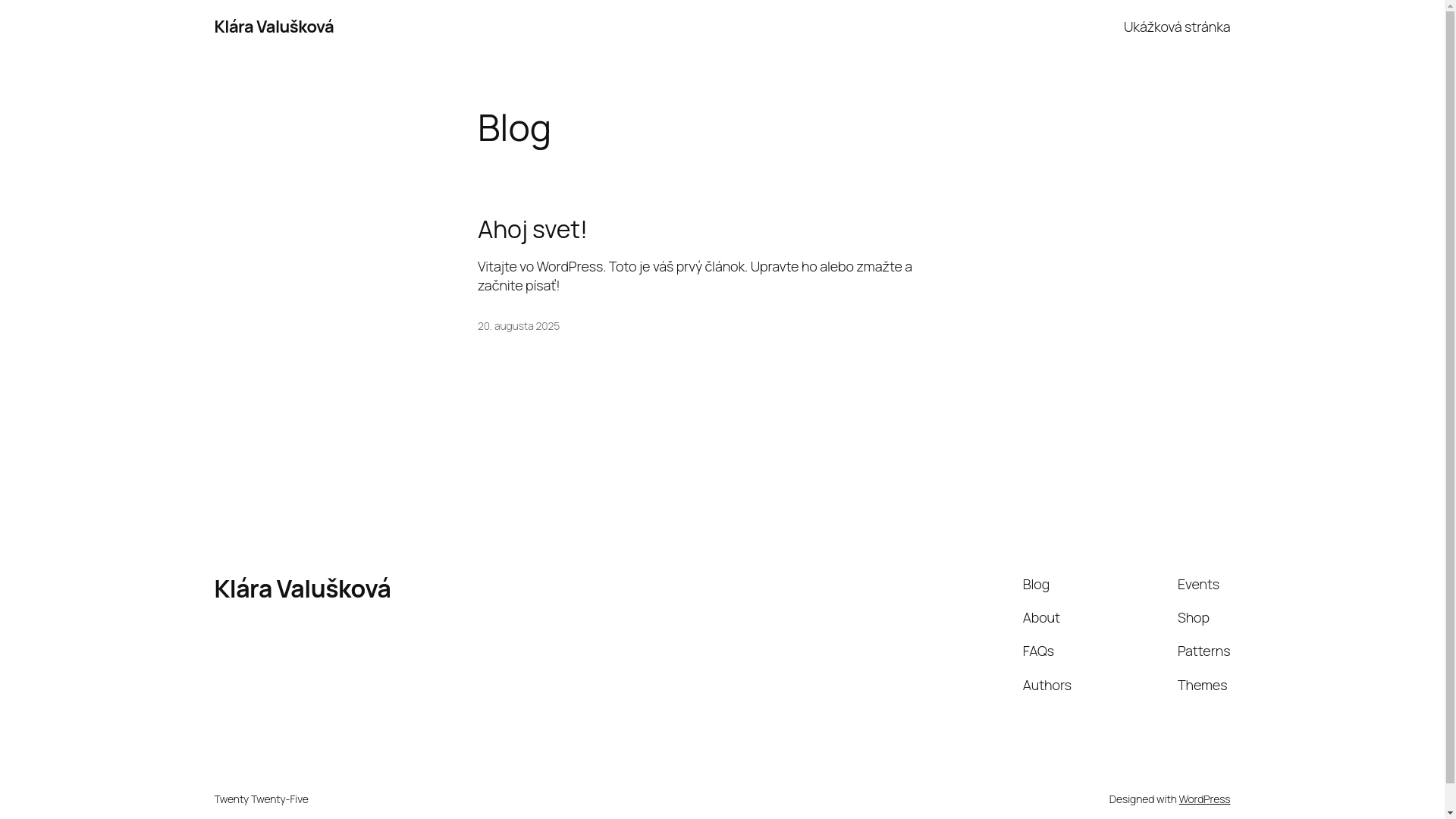 Klára Valušková

Ukážková stránka

Blog

Ahoj svet!

Vitajte vo WordPress. Toto je váš prvý článok. Upravte ho alebo zmažte a začnite písať!

20. augusta 2025

Klára Valušková

Blog

About

FAQs

Authors

Events

Shop

Patterns

Themes

Twenty Twenty-Five

Designed with WordPress